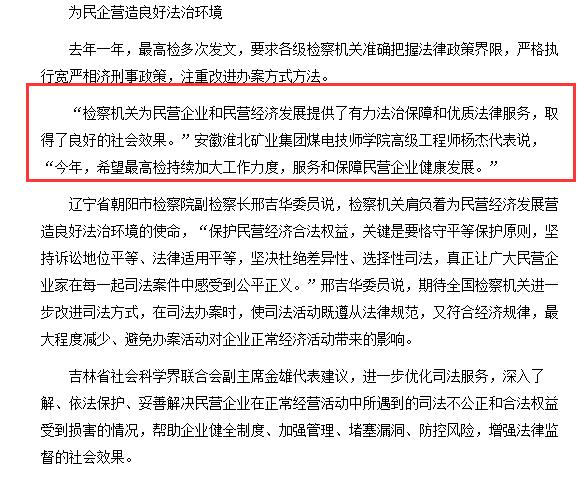 为民企营造良好法治环境

去年一年，最高检多次发文，要求各级检察机关准确把握法律政策界限，严格执行宽严相济刑事政策，注重改进办案方式方法。

“检察机关为民营企业和民营经济发展提供了有力法治保障和优质法律服务，取得了良好的社会效果。”安徽淮北矿业集团煤电技师学院高级工程师杨杰代表说，“今年，希望最高检持续加大工作力度，服务和保障民营企业健康发展。”

辽宁省朝阳市检察院副检察长邢吉华委员说，检察机关肩负着为民营经济发展营造良好法治环境的使命，“保护民营经济合法权益，关键是要恪守平等保护原则，坚持诉讼地位平等、法律适用平等，坚决杜绝差异性、选择性司法，真正让广大民营企业家在每一起司法案件中感受到公平正义。”邢吉华委员说，期待全国检察机关进一步改进司法方式，在司法办案时，使司法活动既遵从法律规范，又符合经济规律，最大程度减少、避免办案活动对企业正常经济活动带来的影响。

吉林省社会科学界联合会副主席金雄代表建议，进一步优化司法服务，深入了解、依法保护、妥善解决民营企业在正常经营活动中所遇到的司法不公正和合法权益受到损害的情况，帮助企业健全制度、加强管理、堵塞漏洞、防控风险，增强法律监督的社会效果。